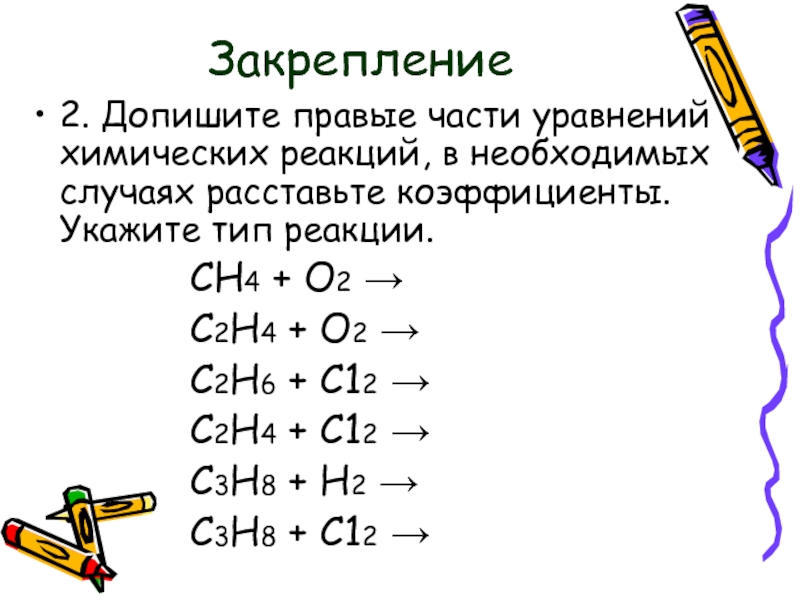 Закрепление

• 2. Допишите правые части уравнений химических реакций, в необходимых случаях расставьте коэффициенты. Укажите тип реакции.

$CH_4 + O_2 \rightarrow$

$C_2H_4 + O_2 \rightarrow$

$C_2H_6 + C1_2 \rightarrow$

$C_2H_4 + C1_2 \rightarrow$

$C_3H_8 + H_2 \rightarrow$

$C_3H_8 + C1_2 \rightarrow$